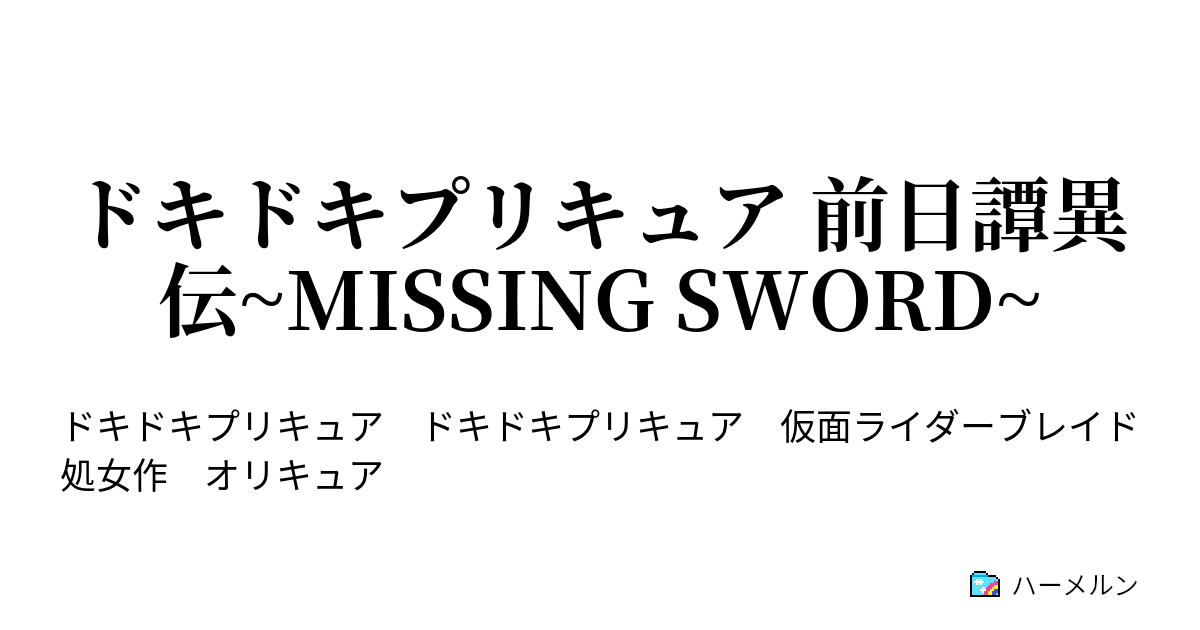 ドキドキプリキュア 前日譚異伝~MISSING SWORD~

ドキドキプリキュア　ドキドキプリキュア　仮面ライダーブレイド　処女作　オリキュア

ハーメルン